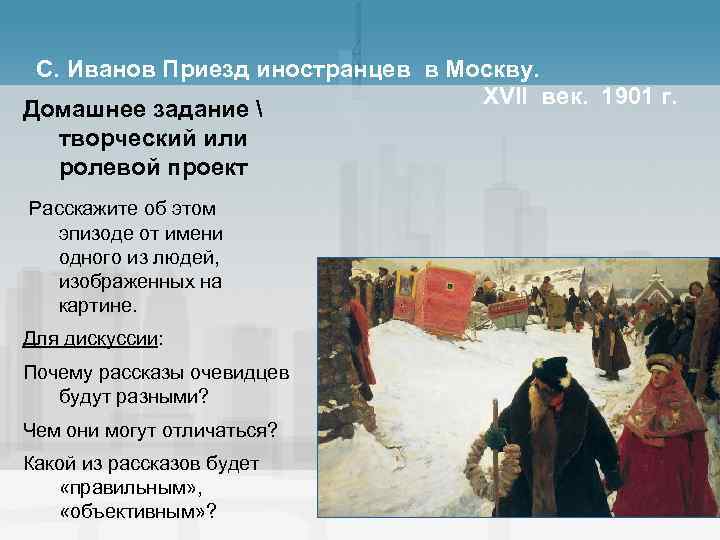 С. Иванов Приезд иностранцев в Москву. XVII век. 1901 г.

Домашнее задание \ творческий или ролевой проект

Расскажите об этом эпизоде от имени одного из людей, изображенных на картине.

Для дискуссии:

Почему рассказы очевидцев будут разными?

Чем они могут отличаться?

Какой из рассказов будет «правильным», «объективным»?